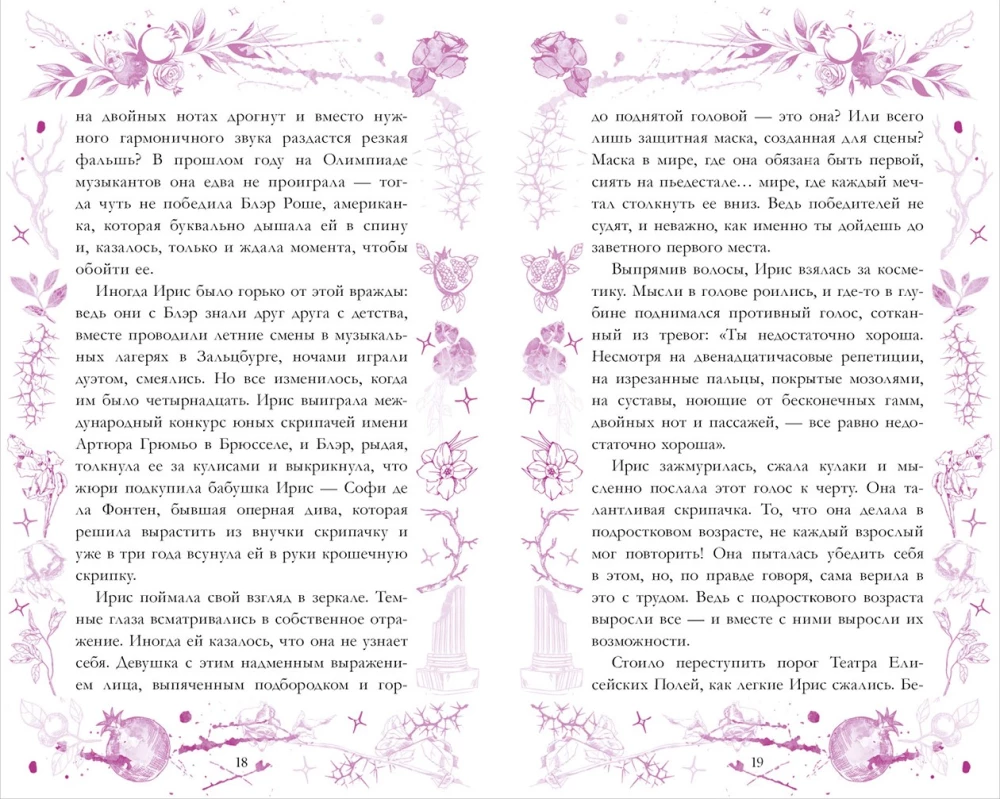 на двойных нотах дрогнут и вместо нужного гармоничного звука раздастся резкая фальшь? В прошлом году на Олимпиаде музыкантов она едва не проиграла — тогда чуть не победила Блэр Роше, американка, которая буквально дышала ей в спину и, казалось, только и ждала момента, чтобы обойти ее.

Иногда Ирис было горько от этой вражды: ведь они с Блэр знали друг друга с детства, вместе проводили летние смены в музыкальных лагерях в Зальцбурге, ночами играли дуэтом, смеялись. Но все изменилось, когда им было четырнадцать. Ирис выиграла международный конкурс юных скрипачей имени Артюра Грюмьо в Брюсселе, и Блэр, рыдая, толкнула ее за кулисами и выкрикнула, что жюри подкупила бабушка Ирис — Софи де ла Фонтен, бывшая оперная дива, которая решила вырастить из внучки скрипачку и уже в три года всунула ей в руки крошечную скрипку.

Ирис поймала свой взгляд в зеркале. Темные глаза всматривались в собственное отражение. Иногда ей казалось, что она не узнает себя. Девушка с этим надменным выражением лица, выпяченным подбородком и гор-

18

до поднятой головой — это она? Или всего лишь защитная маска, созданная для сцены? Маска в мире, где она обязана быть первой, сиять на пьедестале… мире, где каждый мечтал столкнуть ее вниз. Ведь победителей не судят, и неважно, как именно ты дойдешь до заветного первого места.

Выпрямив волосы, Ирис взялась за косметику. Мысли в голове роились, и где-то в глубине поднимался противный голос, сотканный из тревог: «Ты недостаточно хороша. Несмотря на двенадцатичасовые репетиции, на изрезанные пальцы, покрытые мозолями, на суставы, ноющие от бесконечных гамм, двойных нот и пассажей, — все равно недостаточно хороша».

Ирис зажмурилась, сжала кулаки и мысленно послала этот голос к черту. Она талантливая скрипачка. То, что она делала в подростковом возрасте, не каждый взрослый мог повторить! Она пыталась убедить себя в этом, но, по правде говоря, сама верила в это с трудом. Ведь с подросткового возраста выросли все — и вместе с ними выросли их возможности.

Стоило переступить порог Театра Елисейских Полей, как легкие Ирис сжались. Бе-

19